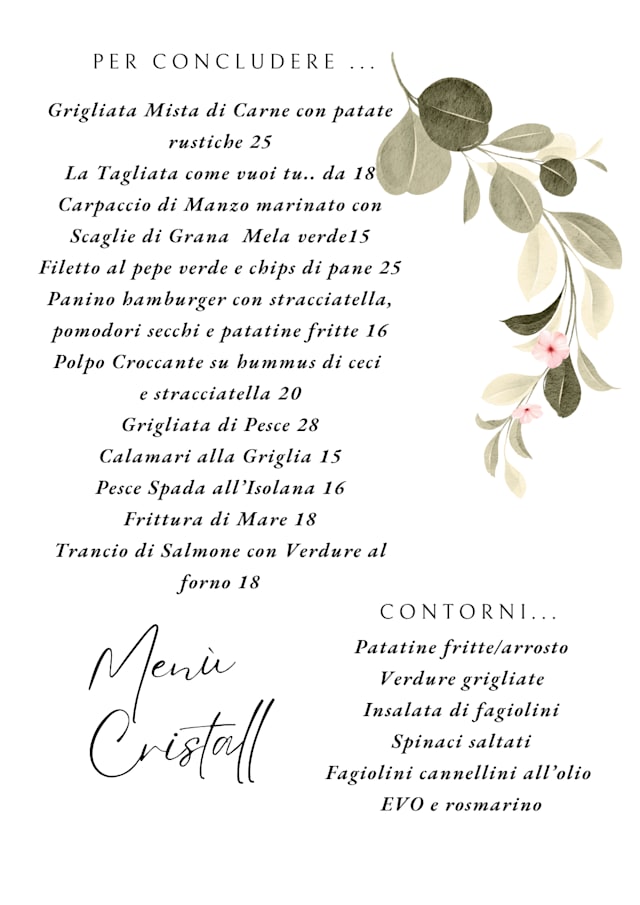 PER CONCLUDERE ...

Grigliata Mista di Carne con patate rustiche 25
La Tagliata come vuoi tu.. da 18
Carpaccio di Manzo marinato con Scaglie di Grana Mela verde15
Filetto al pepe verde e chips di pane 25
Panino hamburger con stracciatella, pomodori secchi e patatine fritte 16
Polpo Croccante su hummus di ceci e stracciatella 20
Grigliata di Pesce 28
Calamari alla Griglia 15
Pesce Spada all'Isolana 16
Frittura di Mare 18
Trancio di Salmone con Verdure al forno 18

CONTORNI...

Patatine fritte/arrosto
Verdure grigliate
Insalata di fagiolini
Spinaci saltati
Fagiolini cannellini all'olio EVO e rosmarino

Menù Cristall